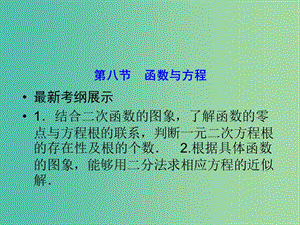 第八节　函数与方程

• 最新考纲展示

• 1．结合二次函数的图象，了解函数的零点与方程根的联系，判断一元二次方程根的存在性及根的个数．　2.根据具体函数的图象，能够用二分法求相应方程的近似解．